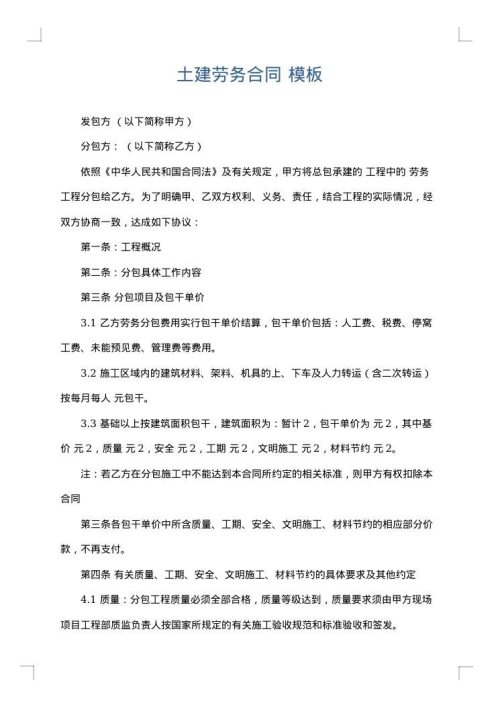 土建劳务合同 模板

发包方（以下简称甲方）

分包方：（以下简称乙方）

依照《中华人民共和国合同法》及有关规定，甲方将总包承建的 工程中的 劳务工程分包给乙方。为了明确甲、乙双方权利、义务、责任，结合工程的实际情况，经双方协商一致，达成如下协议：

第一条：工程概况

第二条：分包具体工作内容

第三条 分包项目及包干单价

3.1 乙方劳务分包费用实行包干单价结算，包干单价包括：人工费、税费、停窝工费、未能预见费、管理费等费用。

3.2 施工区域内的建筑材料、架料、机具的上、下车及人力转运（含二次转运）按每月每人 元包干。

3.3 基础以上按建筑面积包干，建筑面积为：暂计 2，包干单价为 元 2，其中基价 元 2，质量 元 2，安全 元 2，工期 元 2，文明施工 元 2，材料节约 元 2。

注：若乙方在分包施工中不能达到本合同所约定的相关标准，则甲方有权扣除本合同

第三条各包干单价中所含质量、工期、安全、文明施工、材料节约的相应部分价款，不再支付。

第四条 有关质量、工期、安全、文明施工、材料节约的具体要求及其他约定

4.1 质量：分包工程质量必须全部合格，质量等级达到，质量要求须由甲方现场项目工程部质监负责人按国家所规定的有关施工验收规范和标准验收和签发。